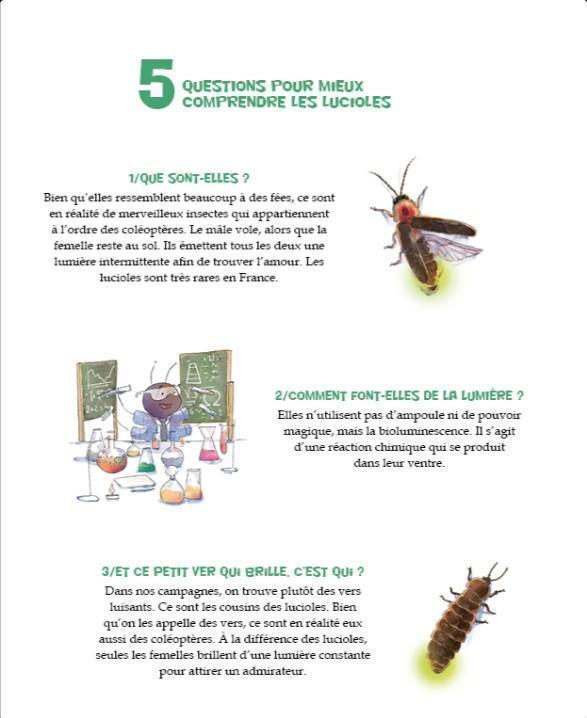 5 QUESTIONS POUR MIEUX COMPRENDRE LES LUCIOLES

1/QUE SONT-ELLES ?
Bien qu'elles ressemblent beaucoup à des fées, ce sont en réalité de merveilleux insectes qui appartiennent à l'ordre des coléoptères. Le mâle vole, alors que la femelle reste au sol. Ils émettent tous les deux une lumière intermittente afin de trouver l'amour. Les lucioles sont très rares en France.

2/COMMENT FONT-ELLES DE LA LUMIÈRE ?
Elles n'utilisent pas d'ampoule ni de pouvoir magique, mais la bioluminescence. Il s'agit d'une réaction chimique qui se produit dans leur ventre.

3/ET CE PETIT VER QUI BRILLE, C'EST QUI ?
Dans nos campagnes, on trouve plutôt des vers luisants. Ce sont les cousins des lucioles. Bien qu'on les appelle des vers, ce sont en réalité eux aussi des coléoptères. À la différence des lucioles, seules les femelles brillent d'une lumière constante pour attirer un admirateur.